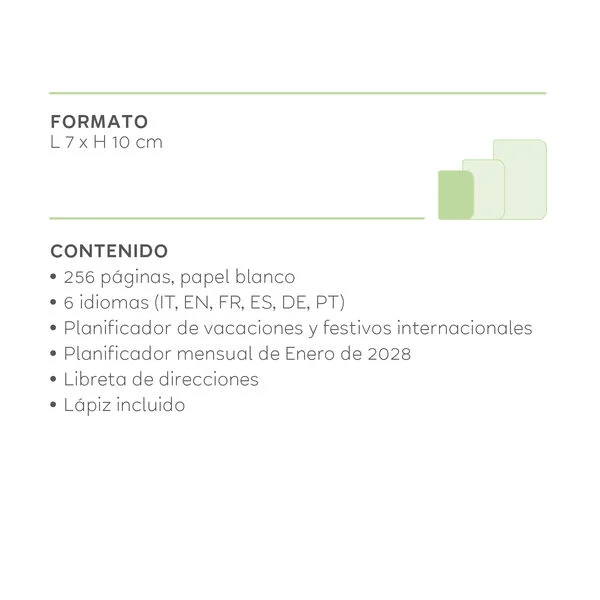 FORMATO
L 7 x H 10 cm

CONTENIDO
• 256 páginas, papel blanco
• 6 idiomas (IT, EN, FR, ES, DE, PT)
• Planificador de vacaciones y festivos internacionales
• Planificador mensual de Enero de 2028
• Libreta de direcciones
• Lápiz incluido